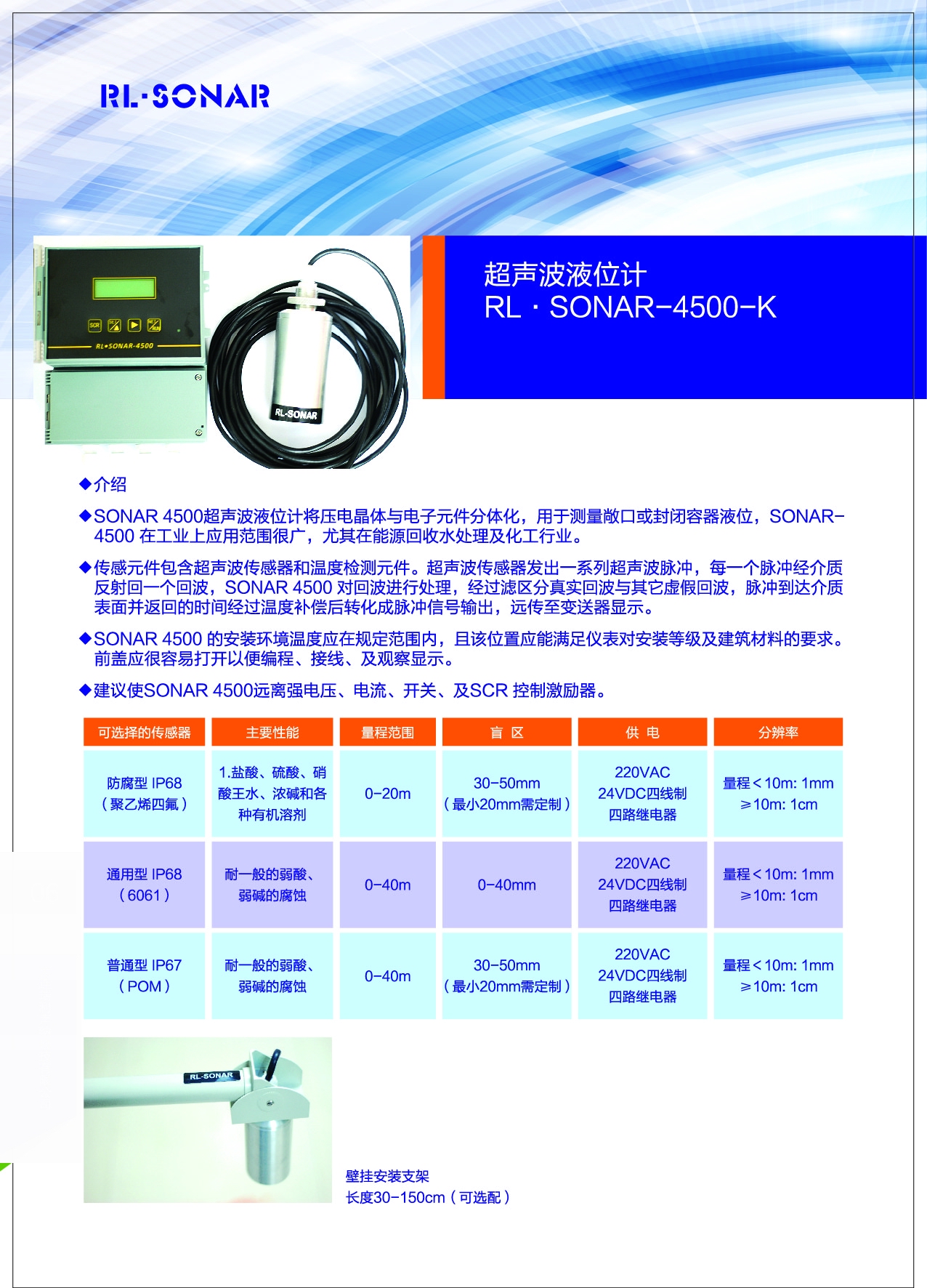 RL·SONAR

RL•SONAR-4500

RL-SONAR

超声波液位计
RL · SONAR-4500-K

◆介绍

◆SONAR 4500超声波液位计将压电晶体与电子元件分体化，用于测量敞口或封闭容器液位，SONAR-4500 在工业上应用范围很广，尤其在能源回收水处理及化工行业。

◆传感元件包含超声波传感器和温度检测元件。超声波传感器发出一系列超声波脉冲，每一个脉冲经介质反射回一个回波，SONAR 4500 对回波进行处理，经过滤区分真实回波与其它虚假回波，脉冲到达介质表面并返回的时间经过温度补偿后转化成脉冲信号输出，远传至变送器显示。

◆SONAR 4500 的安装环境温度应在规定范围内，且该位置应能满足仪表对安装等级及建筑材料的要求。前盖应很容易打开以便编程、接线、及观察显示。

◆建议使SONAR 4500远离强电压、电流、开关、及SCR 控制激励器。

| 可选择的传感器 | 主要性能 | 量程范围 | 盲 区 | 供 电 | 分辨率 |
|---|---|---|---|---|---|
| 防腐型 IP68（聚乙烯四氟） | 1.盐酸、硫酸、硝酸王水、浓碱和各种有机溶剂 | 0-20m | 30-50mm（最小20mm需定制） | 220VAC 24VDC四线制 四路继电器 | 量程＜10m: 1mm ≥10m: 1cm |
| 通用型 IP68（6061） | 耐一般的弱酸、弱碱的腐蚀 | 0-40m | 0-40mm | 220VAC 24VDC四线制 四路继电器 | 量程＜10m: 1mm ≥10m: 1cm |
| 普通型 IP67（POM） | 耐一般的弱酸、弱碱的腐蚀 | 0-40m | 30-50mm（最小20mm需定制） | 220VAC 24VDC四线制 四路继电器 | 量程＜10m: 1mm ≥10m: 1cm |

RL-SONAR

壁挂安装支架
长度30-150cm（可选配）